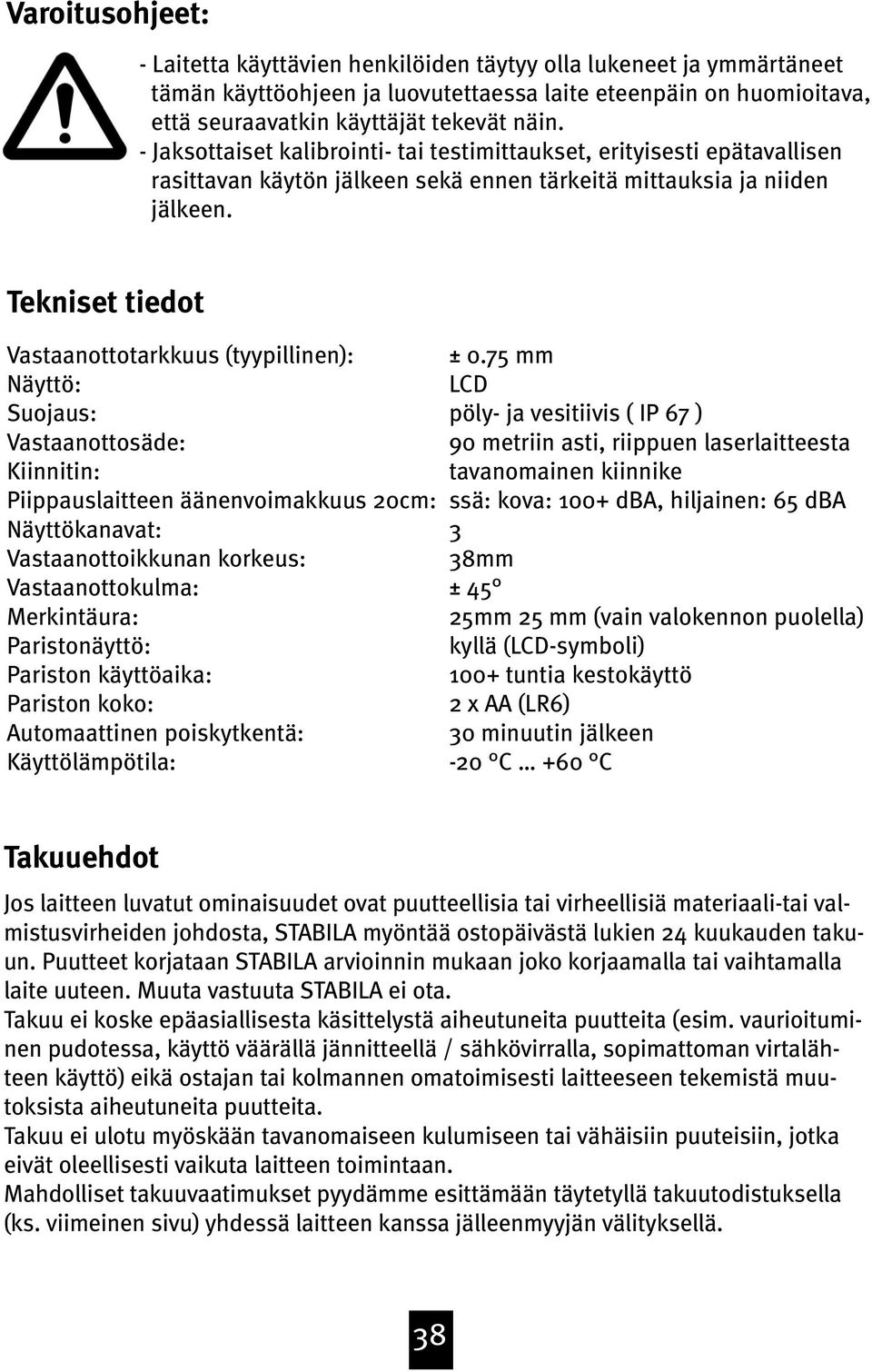 Varoitusohjeet:

- Laitetta käyttävien henkilöiden täytyy olla lukeneet ja ymmärtäneet tämän käyttöohjeen ja luovutettaessa laite eteenpäin on huomioitava, että seuraavatkin käyttäjät tekevät näin.
- Jaksottaiset kalibrointi- tai testimittaukset, erityisesti epätavallisen rasittavan käytön jälkeen sekä ennen tärkeitä mittauksia ja niiden jälkeen.

Tekniset tiedot

| | |
|---|---|
| Vastaanottotarkkuus (tyypillinen): | ± 0.75 mm |
| Näyttö: | LCD |
| Suojaus: | pöly- ja vesitiivis ( IP 67 ) |
| Vastaanottosäde: | 90 metriin asti, riippuen laserlaitteesta |
| Kiinnitin: | tavanomainen kiinnike |
| Piippauslaitteen äänenvoimakkuus 20cm: | ssä: kova: 100+ dBA, hiljainen: 65 dBA |
| Näyttökanavat: | 3 |
| Vastaanottoikkunan korkeus: | 38mm |
| Vastaanottokulma: | ± 45° |
| Merkintäura: | 25mm 25 mm (vain valokennon puolella) |
| Paristonäyttö: | kyllä (LCD-symboli) |
| Pariston käyttöaika: | 100+ tuntia kestokäyttö |
| Pariston koko: | 2 x AA (LR6) |
| Automaattinen poiskytkentä: | 30 minuutin jälkeen |
| Käyttölämpötila: | -20 °C ... +60 °C |

Takuuehdot

Jos laitteen luvatut ominaisuudet ovat puutteellisia tai virheellisiä materiaali-tai valmistusvirheiden johdosta, STABILA myöntää ostopäivästä lukien 24 kuukauden takuun. Puutteet korjataan STABILA arvioinnin mukaan joko korjaamalla tai vaihtamalla laite uuteen. Muuta vastuuta STABILA ei ota.
Takuu ei koske epäasiallisesta käsittelystä aiheutuneita puutteita (esim. vaurioituminen pudotessa, käyttö väärällä jännitteellä / sähkövirralla, sopimattoman virtalähteen käyttö) eikä ostajan tai kolmannen omatoimisesti laitteeseen tekemistä muutoksista aiheutuneita puutteita.
Takuu ei ulotu myöskään tavanomaiseen kulumiseen tai vähäisiin puuteisiin, jotka eivät oleellisesti vaikuta laitteen toimintaan.
Mahdolliset takuuvaatimukset pyydämme esittämään täytetyllä takuutodistuksella (ks. viimeinen sivu) yhdessä laitteen kanssa jälleenmyyjän välityksellä.

38